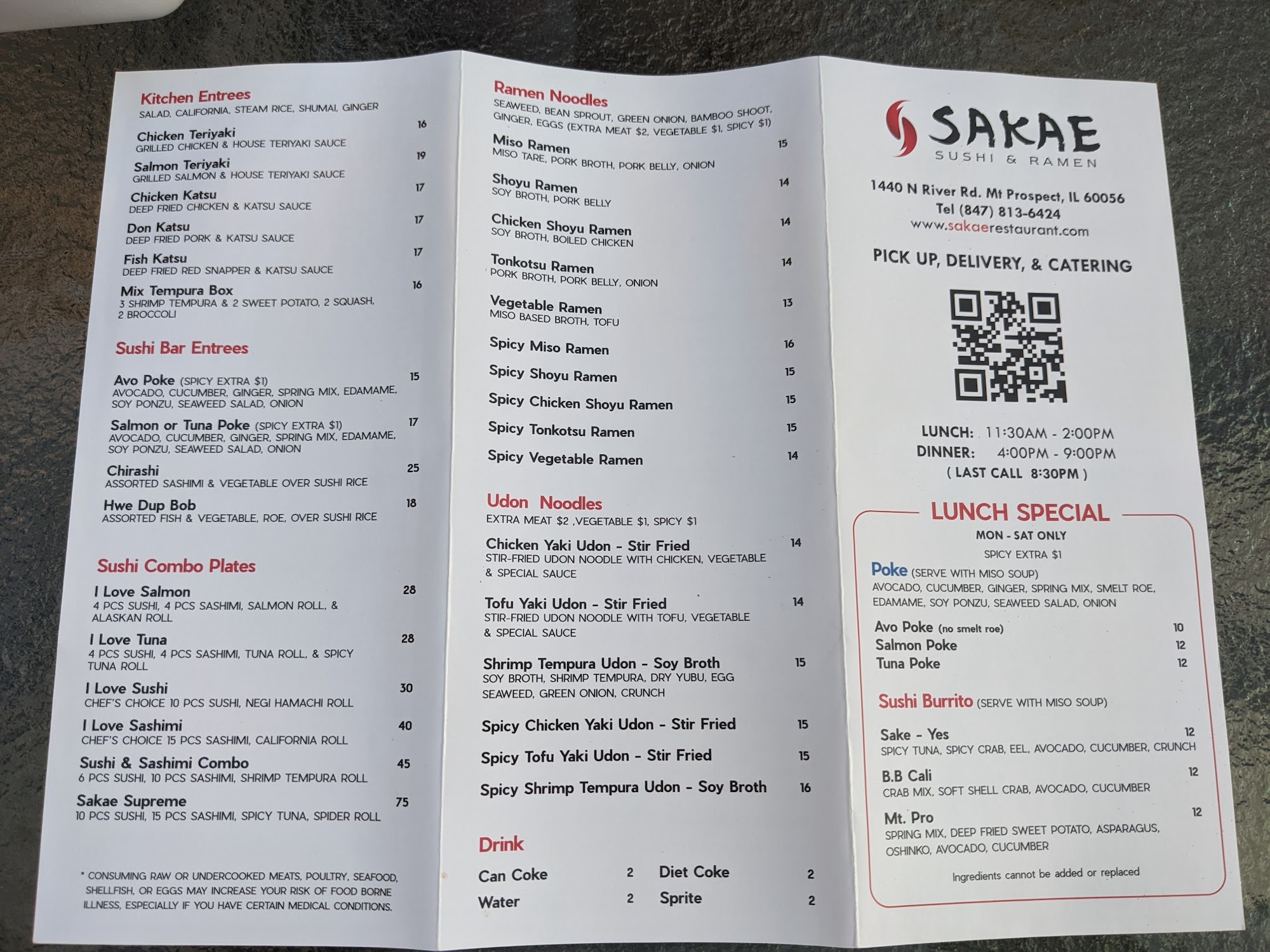 Kitchen Entrees
SALAD, CALIFORNIA, STEAM RICE, SHUMAI, GINGER

Chicken Teriyaki 16
GRILLED CHICKEN & HOUSE TERIYAKI SAUCE

Salmon Teriyaki 19
GRILLED SALMON & HOUSE TERIYAKI SAUCE

Chicken Katsu 17
DEEP FRIED CHICKEN & KATSU SAUCE

Don Katsu 17
DEEP FRIED PORK & KATSU SAUCE

Fish Katsu 17
DEEP FRIED RED SNAPPER & KATSU SAUCE

Mix Tempura Box 16
3 SHRIMP TEMPURA & 2 SWEET POTATO, 2 SQUASH, 2 BROCCOLI

Sushi Bar Entrees

Avo Poke (SPICY EXTRA $1) 15
AVOCADO, CUCUMBER, GINGER, SPRING MIX, EDAMAME, SOY PONZU, SEAWEED SALAD, ONION

Salmon or Tuna Poke (SPICY EXTRA $1) 17
AVOCADO, CUCUMBER, GINGER, SPRING MIX, EDAMAME, SOY PONZU, SEAWEED SALAD, ONION

Chirashi 25
ASSORTED SASHIMI & VEGETABLE OVER SUSHI RICE

Hwe Dup Bob 18
ASSORTED FISH & VEGETABLE, ROE, OVER SUSHI RICE

Sushi Combo Plates

I Love Salmon 28
4 PCS SUSHI, 4 PCS SASHIMI, SALMON ROLL, & ALASKAN ROLL

I Love Tuna 28
4 PCS SUSHI, 4 PCS SASHIMI, TUNA ROLL, & SPICY TUNA ROLL

I Love Sushi 30
CHEF'S CHOICE 10 PCS SUSHI, NEGI HAMACHI ROLL

I Love Sashimi 40
CHEF'S CHOICE 15 PCS SASHIMI, CALIFORNIA ROLL

Sushi & Sashimi Combo 45
6 PCS SUSHI, 10 PCS SASHIMI, SHRIMP TEMPURA ROLL

Sakae Supreme 75
10 PCS SUSHI, 15 PCS SASHIMI, SPICY TUNA, SPIDER ROLL

* CONSUMING RAW OR UNDERCOOKED MEATS, POULTRY, SEAFOOD, SHELLFISH, OR EGGS MAY INCREASE YOUR RISK OF FOOD BORNE ILLNESS, ESPECIALLY IF YOU HAVE CERTAIN MEDICAL CONDITIONS.

Ramen Noodles
SEAWEED, BEAN SPROUT, GREEN ONION, BAMBOO SHOOT, GINGER, EGGS (EXTRA MEAT $2, VEGETABLE $1, SPICY $1)

Miso Ramen 15
MISO TARE, PORK BROTH, PORK BELLY, ONION

Shoyu Ramen 14
SOY BROTH, PORK BELLY

Chicken Shoyu Ramen 14
SOY BROTH, BOILED CHICKEN

Tonkotsu Ramen 14
PORK BROTH, PORK BELLY, ONION

Vegetable Ramen 13
MISO BASED BROTH, TOFU

Spicy Miso Ramen 16
Spicy Shoyu Ramen 15
Spicy Chicken Shoyu Ramen 15
Spicy Tonkotsu Ramen 15
Spicy Vegetable Ramen 14

Udon Noodles
EXTRA MEAT $2 ,VEGETABLE $1, SPICY $1

Chicken Yaki Udon - Stir Fried 14
STIR-FRIED UDON NOODLE WITH CHICKEN, VEGETABLE & SPECIAL SAUCE

Tofu Yaki Udon - Stir Fried 14
STIR-FRIED UDON NOODLE WITH TOFU, VEGETABLE & SPECIAL SAUCE

Shrimp Tempura Udon - Soy Broth 15
SOY BROTH, SHRIMP TEMPURA, DRY YUBU, EGG SEAWEED, GREEN ONION, CRUNCH

Spicy Chicken Yaki Udon - Stir Fried 15
Spicy Tofu Yaki Udon - Stir Fried 15
Spicy Shrimp Tempura Udon - Soy Broth 16

Drink
Can Coke 2
Water 2
Diet Coke 2
Sprite 2

SAKAE
SUSHI & RAMEN

1440 N River Rd. Mt Prospect, IL 60056
Tel (847) 813-6424
www.sakaerestaurant.com

PICK UP, DELIVERY, & CATERING

LUNCH: 11:30AM - 2:00PM
DINNER: 4:00PM - 9:00PM
( LAST CALL 8:30PM )

LUNCH SPECIAL
MON - SAT ONLY
SPICY EXTRA $1

Poke (SERVE WITH MISO SOUP)
AVOCADO, CUCUMBER, GINGER, SPRING MIX, SMELT ROE, EDAMAME, SOY PONZU, SEAWEED SALAD, ONION

Avo Poke (no smelt roe) 10
Salmon Poke 12
Tuna Poke 12

Sushi Burrito (SERVE WITH MISO SOUP)

Sake - Yes 12
SPICY TUNA, SPICY CRAB, EEL, AVOCADO, CUCUMBER, CRUNCH

B.B Cali 12
CRAB MIX, SOFT SHELL CRAB, AVOCADO, CUCUMBER

Mt. Pro 12
SPRING MIX, DEEP FRIED SWEET POTATO, ASPARAGUS, OSHINKO, AVOCADO, CUCUMBER

Ingredients cannot be added or replaced